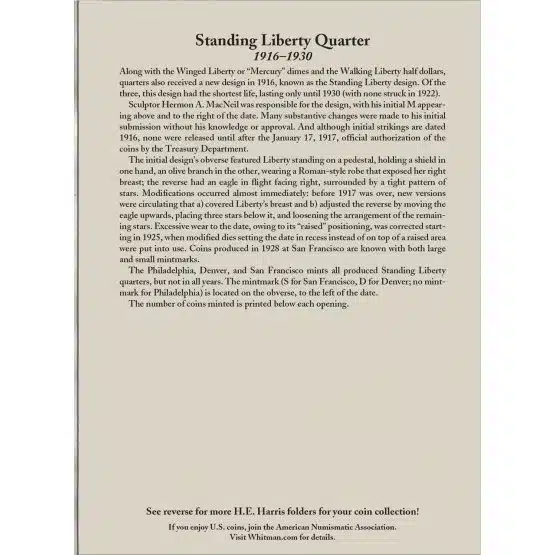 Standing Liberty Quarter
1916–1930

Along with the Winged Liberty or "Mercury" dimes and the Walking Liberty half dollars, quarters also received a new design in 1916, known as the Standing Liberty design. Of the three, this design had the shortest life, lasting only until 1930 (with none struck in 1922).

Sculptor Hermon A. MacNeil was responsible for the design, with his initial M appearing above and to the right of the date. Many substantive changes were made to his initial submission without his knowledge or approval. And although initial strikings are dated 1916, none were released until after the January 17, 1917, official authorization of the coins by the Treasury Department.

The initial design's obverse featured Liberty standing on a pedestal, holding a shield in one hand, an olive branch in the other, wearing a Roman-style robe that exposed her right breast; the reverse had an eagle in flight facing right, surrounded by a tight pattern of stars. Modifications occurred almost immediately: before 1917 was over, new versions were circulating that a) covered Liberty's breast and b) adjusted the reverse by moving the eagle upwards, placing three stars below it, and loosening the arrangement of the remaining stars. Excessive wear to the date, owing to its "raised" positioning, was corrected starting in 1925, when modified dies setting the date in recess instead of on top of a raised area were put into use. Coins produced in 1928 at San Francisco are known with both large and small mintmarks.

The Philadelphia, Denver, and San Francisco mints all produced Standing Liberty quarters, but not in all years. The mintmark (S for San Francisco, D for Denver; no mintmark for Philadelphia) is located on the obverse, to the left of the date.

The number of coins minted is printed below each opening.

See reverse for more H.E. Harris folders for your coin collection!

If you enjoy U.S. coins, join the American Numismatic Association.
Visit Whitman.com for details.